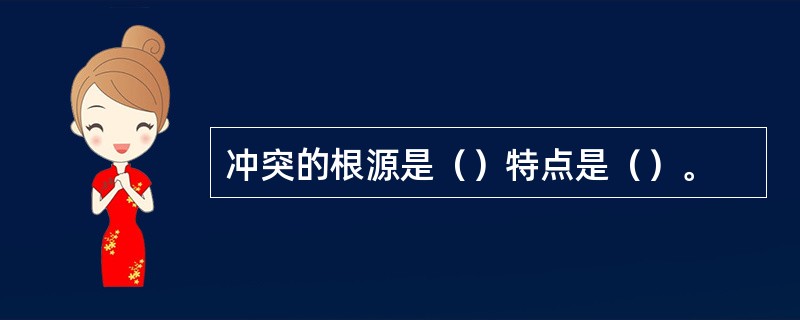 冲突的根源是（）特点是（）。